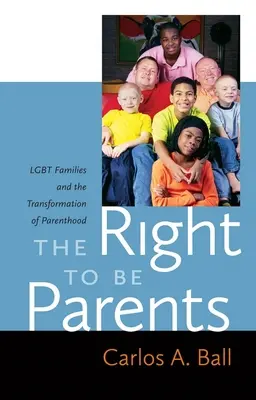 LGBT Families and the Transformation of Parenthood

THE Right TO BE Parents

Carlos A. Ball